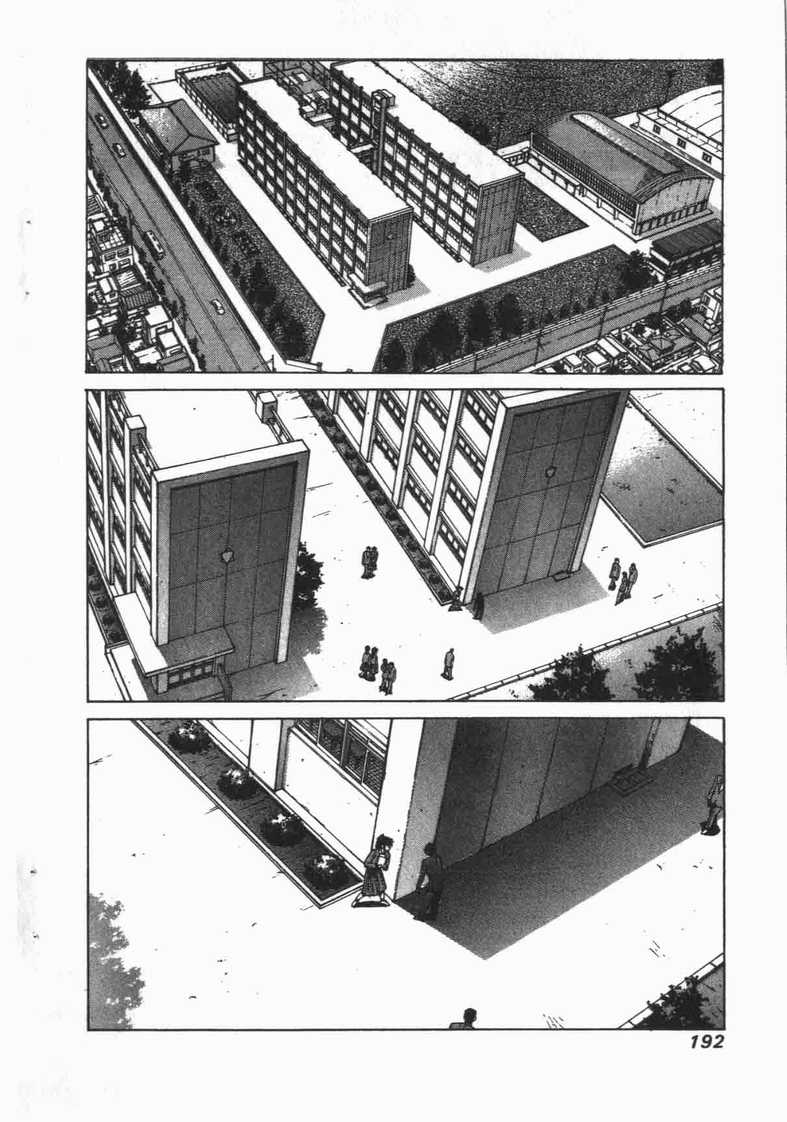 192